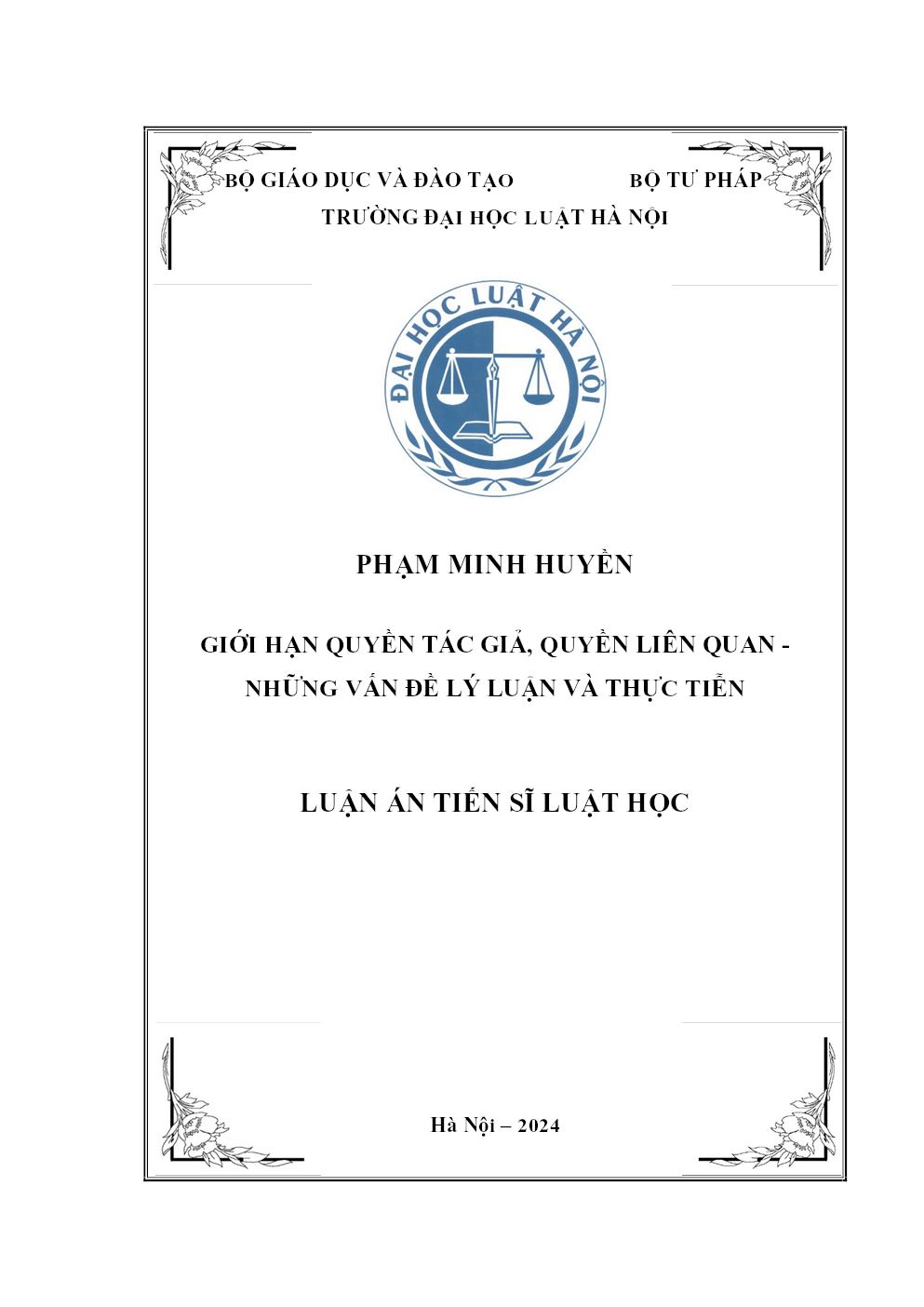 BỘ GIÁO DỤC VÀ ĐÀO TẠO BỘ TƯ PHÁP
TRƯỜNG ĐẠI HỌC LUẬT HÀ NỘI

ĐẠI HỌC LUẬT HÀ NỘI

PHẠM MINH HUYỀN

GIỚI HẠN QUYỀN TÁC GIẢ, QUYỀN LIÊN QUAN - NHỮNG VẤN ĐỀ LÝ LUẬN VÀ THỰC TIỄN

LUẬN ÁN TIẾN SĨ LUẬT HỌC

Hà Nội – 2024